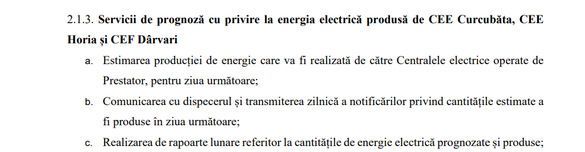 2.1.3. Servicii de prognoză cu privire la energia electrică produsă de CEE Curcubăta, CEE Horia și CEF Dârvari

a. Estimarea producției de energie care va fi realizată de către Centralele electrice operate de Prestator, pentru ziua următoare;

b. Comunicarea cu dispecerul și transmiterea zilnică a notificărilor privind cantitățile estimate a fi produse în ziua următoare;

c. Realizarea de rapoarte lunare referitor la cantitățile de energie electrică prognozate și produse;